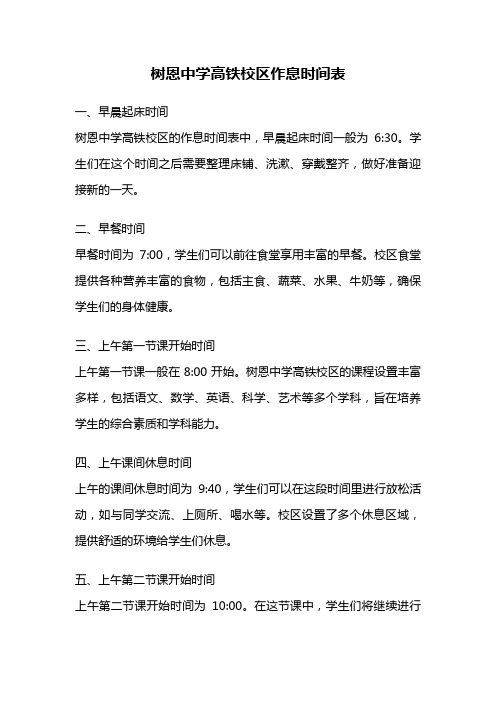 树恩中学高铁校区作息时间表

一、早晨起床时间

树恩中学高铁校区的作息时间表中，早晨起床时间一般为 6:30。学生们在这个时间之后需要整理床铺、洗漱、穿戴整齐，做好准备迎接新的一天。

二、早餐时间

早餐时间为 7:00，学生们可以前往食堂享用丰富的早餐。校区食堂提供各种营养丰富的食物，包括主食、蔬菜、水果、牛奶等，确保学生们的身体健康。

三、上午第一节课开始时间

上午第一节课一般在 8:00 开始。树恩中学高铁校区的课程设置丰富多样，包括语文、数学、英语、科学、艺术等多个学科，旨在培养学生的综合素质和学科能力。

四、上午课间休息时间

上午的课间休息时间为 9:40，学生们可以在这段时间里进行放松活动，如与同学交流、上厕所、喝水等。校区设置了多个休息区域，提供舒适的环境给学生们休息。

五、上午第二节课开始时间

上午第二节课开始时间为 10:00。在这节课中，学生们将继续进行